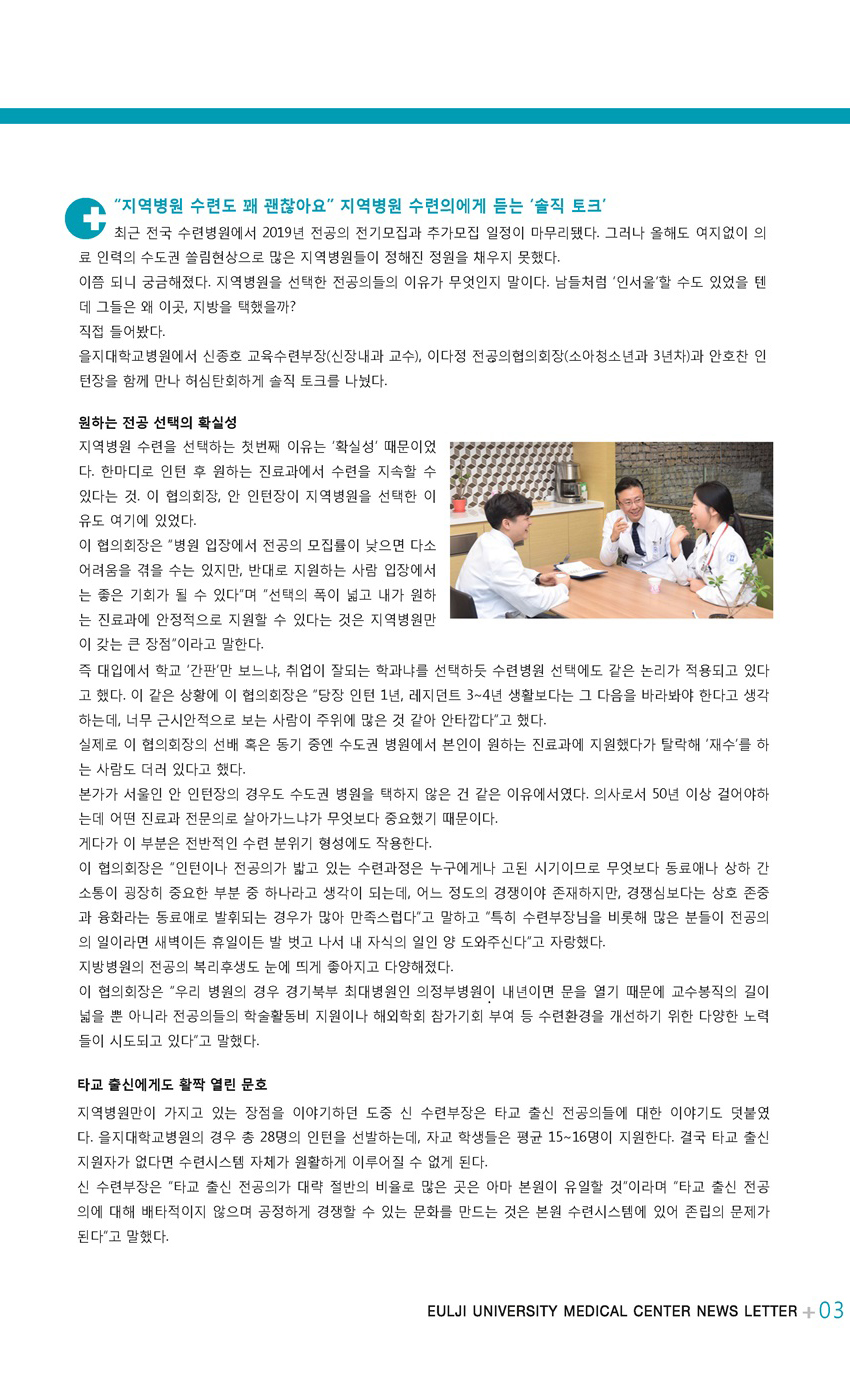 "지역병원 수련도 꽤 괜찮아요" 지역병원 수련의에게 듣는 '솔직 토크'

최근 전국 수련병원에서 2019년 전공의 전기모집과 추가모집 일정이 마무리됐다. 그러나 올해도 여지없이 의료 인력의 수도권 쏠림현상으로 많은 지역병원들이 정해진 정원을 채우지 못했다.

이쯤 되니 궁금해졌다. 지역병원을 선택한 전공의들의 이유가 무엇인지 말이다. 남들처럼 '인서울'할 수도 있었을 텐데 그들은 왜 이곳, 지방을 택했을까?

직접 들어봤다.

을지대학교병원에서 신종호 교육수련부장(신장내과 교수), 이다정 전공의협의회장(소아청소년과 3년차)과 안호찬 인턴장을 함께 만나 허심탄회하게 솔직 토크를 나눴다.

원하는 전공 선택의 확실성

지역병원 수련을 선택하는 첫번째 이유는 '확실성' 때문이었다. 한마디로 인턴 후 원하는 진료과에서 수련을 지속할 수 있다는 것. 이 협의회장, 안 인턴장이 지역병원을 선택한 이유도 여기에 있었다.

이 협의회장은 "병원 입장에서 전공의 모집률이 낮으면 다소 어려움을 겪을 수는 있지만, 반대로 지원하는 사람 입장에서는 좋은 기회가 될 수 있다"며 "선택의 폭이 넓고 내가 원하는 진료과에 안정적으로 지원할 수 있다는 것은 지역병원만이 갖는 큰 장점"이라고 말한다.

즉 대입에서 학교 '간판'만 보느냐, 취업이 잘되는 학과냐를 선택하듯 수련병원 선택에도 같은 논리가 적용되고 있다고 했다. 이 같은 상황에 이 협의회장은 "당장 인턴 1년, 레지던트 3~4년 생활보다는 그 다음을 바라봐야 한다고 생각하는데, 너무 근시안적으로 보는 사람이 주위에 많은 것 같아 안타깝다"고 했다.

실제로 이 협의회장의 선배 혹은 동기 중엔 수도권 병원에서 본인이 원하는 진료과에 지원했다가 탈락해 '재수'를 하는 사람도 더러 있다고 했다.

본가가 서울인 안 인턴장의 경우도 수도권 병원을 택하지 않은 건 같은 이유에서였다. 의사로서 50년 이상 걸어야하는데 어떤 진료과 전문의로 살아가느냐가 무엇보다 중요했기 때문이다.

게다가 이 부분은 전반적인 수련 분위기 형성에도 작용한다.

이 협의회장은 "인턴이나 전공의가 밟고 있는 수련과정은 누구에게나 고된 시기이므로 무엇보다 동료애나 상하 간 소통이 굉장히 중요한 부분 중 하나라고 생각이 되는데, 어느 정도의 경쟁이야 존재하지만, 경쟁심보다는 상호 존중과 융화라는 동료애로 발휘되는 경우가 많아 만족스럽다"고 말하고 "특히 수련부장님을 비롯해 많은 분들이 전공의의 일이라면 새벽이든 휴일이든 발 벗고 나서 내 자식의 일인 양 도와주신다"고 자랑했다.

지방병원의 전공의 복리후생도 눈에 띄게 좋아지고 다양해졌다.

이 협의회장은 "우리 병원의 경우 경기북부 최대병원인 의정부병원이 내년이면 문을 열기 때문에 교수봉직의 길이 넓을 뿐 아니라 전공의들의 학술활동비 지원이나 해외학회 참가기회 부여 등 수련환경을 개선하기 위한 다양한 노력들이 시도되고 있다"고 말했다.

타교 출신에게도 활짝 열린 문호

지역병원만이 가지고 있는 장점을 이야기하던 도중 신 수련부장은 타교 출신 전공의들에 대한 이야기도 덧붙였다. 을지대학교병원의 경우 총 28명의 인턴을 선발하는데, 자교 학생들은 평균 15~16명이 지원한다. 결국 타교 출신 지원자가 없다면 수련시스템 자체가 원활하게 이루어질 수 없게 된다.

신 수련부장은 "타교 출신 전공의가 대략 절반의 비율로 많은 곳은 아마 본원이 유일할 것"이라며 "타교 출신 전공의에 대해 배타적이지 않으며 공정하게 경쟁할 수 있는 문화를 만드는 것은 본원 수련시스템에 있어 존립의 문제가 된다"고 말했다.

EULJI UNIVERSITY MEDICAL CENTER NEWS LETTER + 03